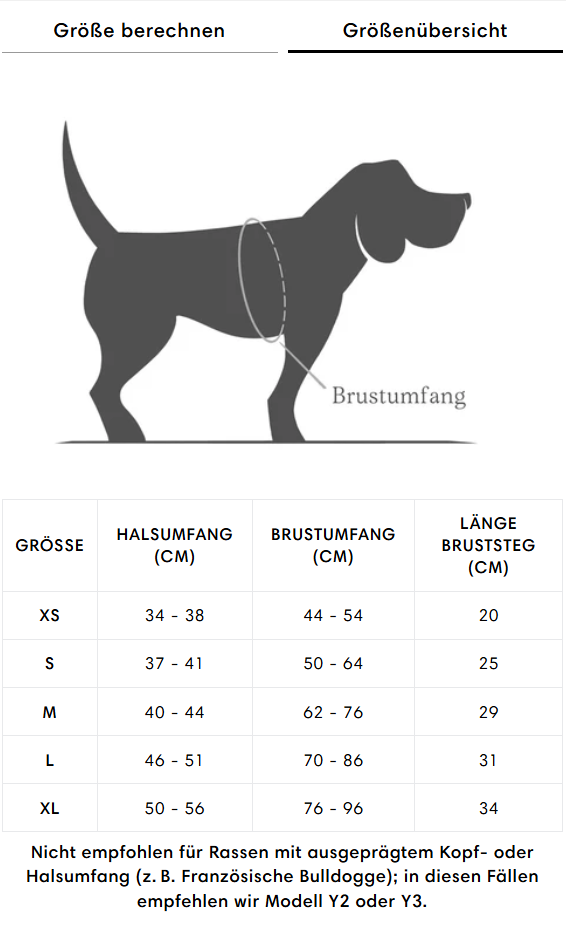 Größe berechnen

Größenübersicht

Brustumfang

| GRÖSSE | HALSUMFANG (CM) | BRUSTUMFANG (CM) | LÄNGE BRUSTSTEG (CM) |
|---|---|---|---|
| XS | 34 - 38 | 44 - 54 | 20 |
| S | 37 - 41 | 50 - 64 | 25 |
| M | 40 - 44 | 62 - 76 | 29 |
| L | 46 - 51 | 70 - 86 | 31 |
| XL | 50 - 56 | 76 - 96 | 34 |

Nicht empfohlen für Rassen mit ausgeprägtem Kopf- oder Halsumfang (z. B. Französische Bulldogge); in diesen Fällen empfehlen wir Modell Y2 oder Y3.